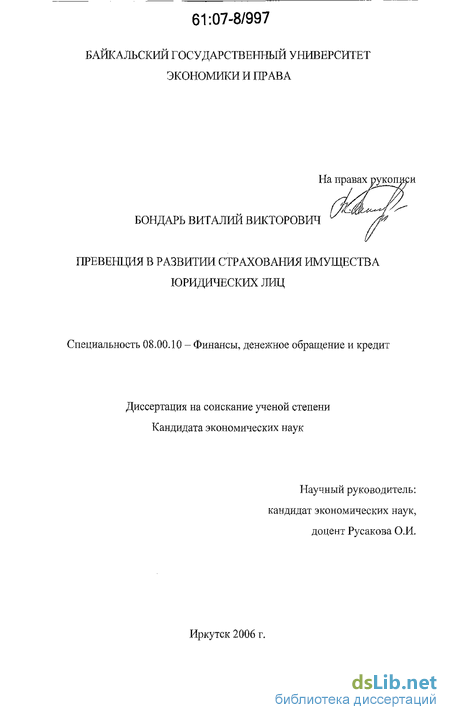 61:07-8/997

БАЙКАЛЬСКИЙ ГОСУДАРСТВЕННЫЙ УНИВЕРСИТЕТ ЭКОНОМИКИ И ПРАВА

На правах рукописи

БОНДАРЬ ВИТАЛИЙ ВИКТОРОВИЧ

ПРЕВЕНЦИЯ В РАЗВИТИИ СТРАХОВАНИЯ ИМУЩЕСТВА ЮРИДИЧЕСКИХ ЛИЦ

Специальность 08.00.10 – Финансы, денежное обращение и кредит

Диссертация на соискание ученой степени Кандидата экономических наук

Научный руководитель:
кандидат экономических наук,
доцент Русакова О.И.

Иркутск 2006 г.

dsLib.net
библиотека диссертаций